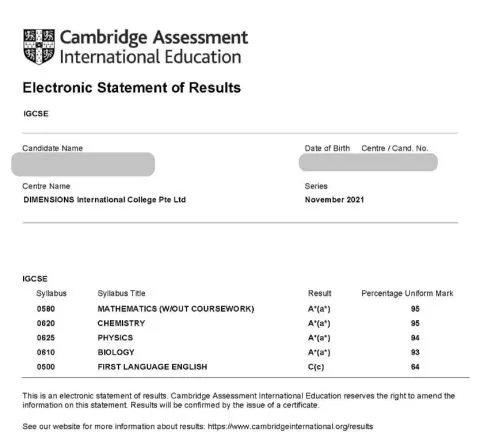 Cambridge Assessment International Education

Electronic Statement of Results

IGCSE

Candidate Name

Date of Birth Centre / Cand. No.

Centre Name
DIMENSIONS International College Pte Ltd

Series
November 2021

IGCSE

| Syllabus | Syllabus Title | Result | Percentage Uniform Mark |
|---|---|---|---|
| 0580 | MATHEMATICS (W/OUT COURSEWORK) | A*(a*) | 95 |
| 0620 | CHEMISTRY | A*(a*) | 95 |
| 0625 | PHYSICS | A*(a*) | 94 |
| 0610 | BIOLOGY | A*(a*) | 93 |
| 0500 | FIRST LANGUAGE ENGLISH | C(c) | 64 |

This is an electronic statement of results. Cambridge Assessment International Education reserves the right to amend the information on this statement. Results will be confirmed by the issue of a certificate.

See our website for more information about results: https://www.cambridgeinternational.org/results